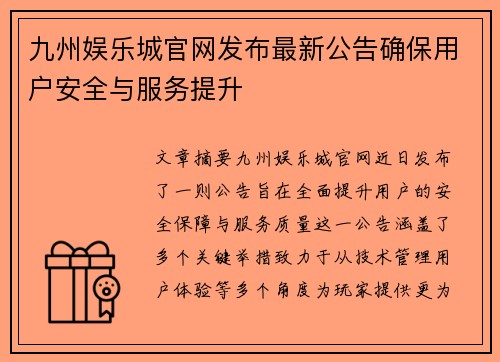 九州娱乐城官网发布最新公告确保用户安全与服务提升

文章摘要九州娱乐城官网近日发布了一则公告旨在全面提升用户的安全保障与服务质量这一公告涵盖了多个关键举措致力于从技术管理用户体验等多个角度为玩家提供更为